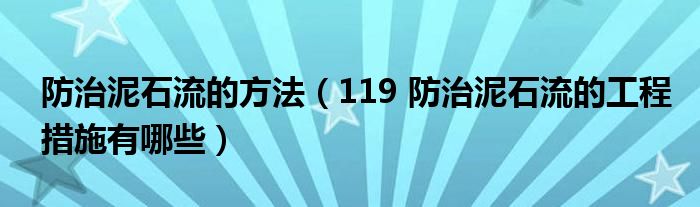 防治泥石流的方法（119 防治泥石流的工程措施有哪些）